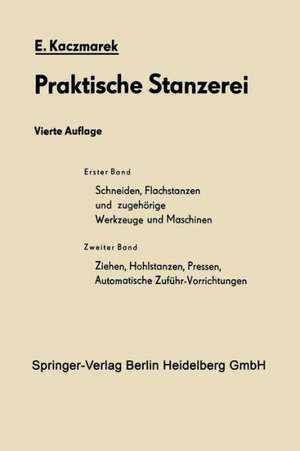 E. Kaczmarek

Praktische Stanzerei

Vierte Auflage

Erster Band

Schneiden, Flachstanzen und zugehörige Werkzeuge und Maschinen

Zweiter Band

Ziehen, Hohlstanzen, Pressen, Automatische Zuführ-Vorrichtungen

Springer-Verlag Berlin Heidelberg GmbH